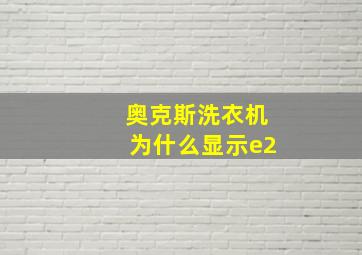 奥克斯洗衣机
为什么显示e2